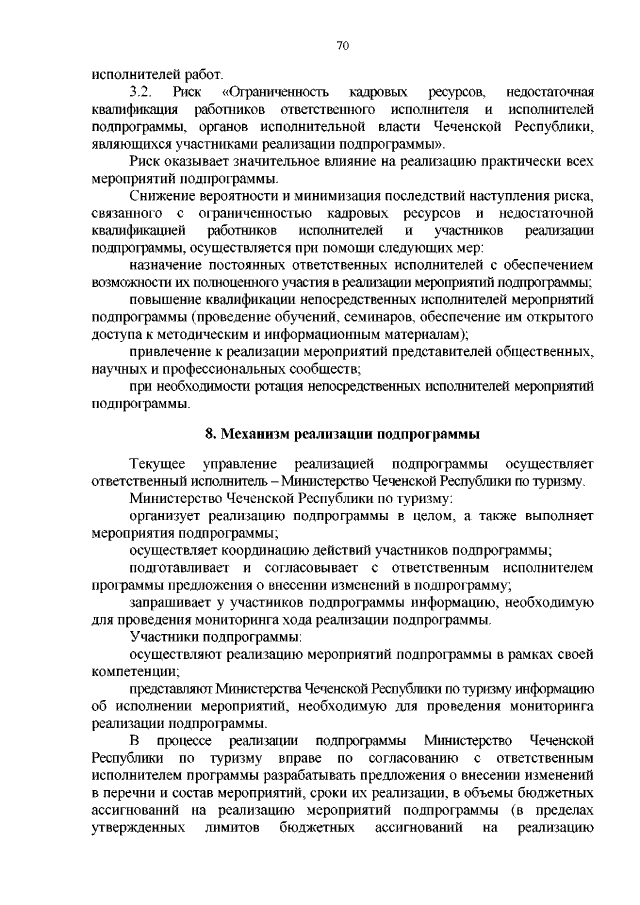 70

исполнителей работ.

3.2. Риск «Ограниченность кадровых ресурсов, недостаточная квалификация работников ответственного исполнителя и исполнителей подпрограммы, органов исполнительной власти Чеченской Республики, являющихся участниками реализации подпрограммы».

Риск оказывает значительное влияние на реализацию практически всех мероприятий подпрограммы.

Снижение вероятности и минимизация последствий наступления риска, связанного с ограниченностью кадровых ресурсов и недостаточной квалификацией работников исполнителей и участников реализации подпрограммы, осуществляется при помощи следующих мер:

назначение постоянных ответственных исполнителей с обеспечением возможности их полноценного участия в реализации мероприятий подпрограммы;

повышение квалификации непосредственных исполнителей мероприятий подпрограммы (проведение обучений, семинаров, обеспечение им открытого доступа к методическим и информационным материалам);

привлечение к реализации мероприятий представителей общественных, научных и профессиональных сообществ;

при необходимости ротация непосредственных исполнителей мероприятий подпрограммы.

8. Механизм реализации подпрограммы

Текущее управление реализацией подпрограммы осуществляет ответственный исполнитель – Министерство Чеченской Республики по туризму.

Министерство Чеченской Республики по туризму:

организует реализацию подпрограммы в целом, а также выполняет мероприятия подпрограммы;

осуществляет координацию действий участников подпрограммы;

подготавливает и согласовывает с ответственным исполнителем программы предложения о внесении изменений в подпрограмму;

запрашивает у участников подпрограммы информацию, необходимую для проведения мониторинга хода реализации подпрограммы.

Участники подпрограммы:

осуществляют реализацию мероприятий подпрограммы в рамках своей компетенции;

представляют Министерства Чеченской Республики по туризму информацию об исполнении мероприятий, необходимую для проведения мониторинга реализации подпрограммы.

В процессе реализации подпрограммы Министерство Чеченской Республики по туризму вправе по согласованию с ответственным исполнителем программы разрабатывать предложения о внесении изменений в перечни и состав мероприятий, сроки их реализации, в объемы бюджетных ассигнований на реализацию мероприятий подпрограммы (в пределах утвержденных лимитов бюджетных ассигнований на реализацию